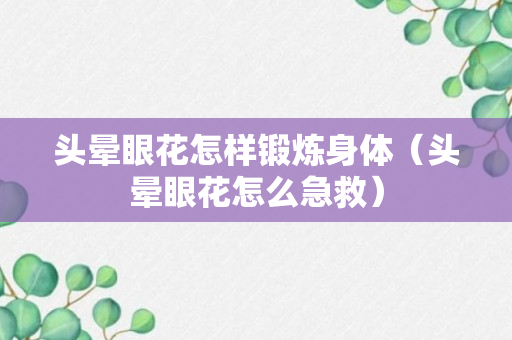 头晕眼花怎样锻炼身体（头晕眼花怎么急救）